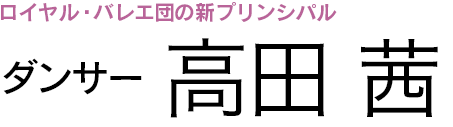 ロイヤル・バレエ団の新プリンシパル

ダンサー 高田 茜